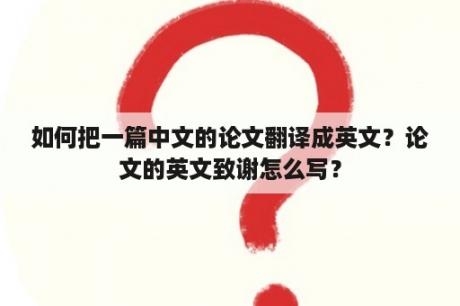 如何把一篇中文的论文翻译成英文？论文的英文致谢怎么写？